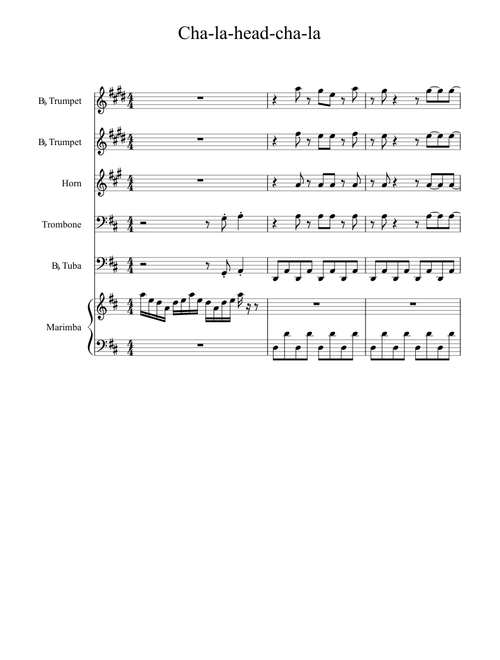 Cha-la-head-cha-la

B♭ Trumpet

B♭ Trumpet

Horn

Trombone

B♭ Tuba

Marimba